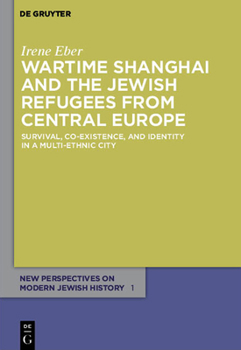 DE GRUYTER

Irene Eber

WARTIME SHANGHAI AND THE JEWISH REFUGEES FROM CENTRAL EUROPE

SURVIVAL, CO-EXISTENCE, AND IDENTITY IN A MULTI-ETHNIC CITY

NEW PERSPECTIVES ON MODERN JEWISH HISTORY 1

DE G